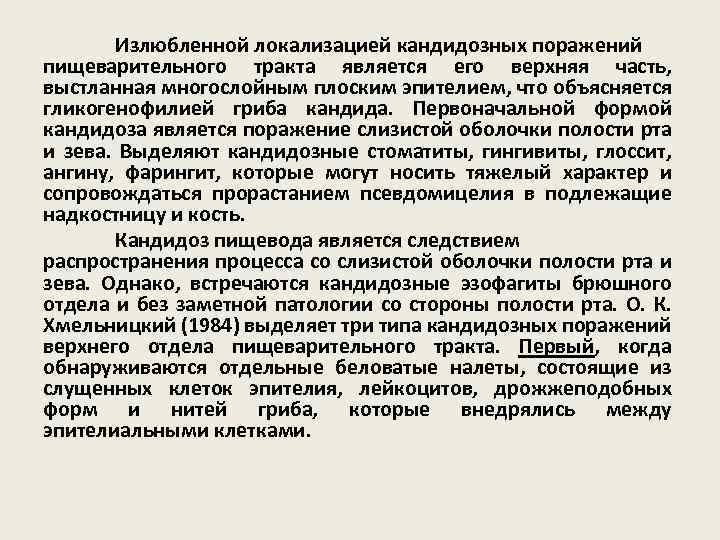 Излюбленной локализацией кандидозных поражений пищеварительного тракта является его верхняя часть, выстланная многослойным плоским эпителием, что объясняется гликогенофилией гриба кандида. Первоначальной формой кандидоза является поражение слизистой оболочки полости рта и зева. Выделяют кандидозные стоматиты, гингивиты, глоссит, ангину, фарингит, которые могут носить тяжелый характер и сопровождаться прорастанием псевдомицелия в подлежащие надкостницу и кость.

Кандидоз пищевода является следствием распространения процесса со слизистой оболочки полости рта и зева. Однако, встречаются кандидозные эзофагиты брюшного отдела и без заметной патологии со стороны полости рта. О. К. Хмельницкий (1984) выделяет три типа кандидозных поражений верхнего отдела пищеварительного тракта. Первый, когда обнаруживаются отдельные беловатые налеты, состоящие из слущенных клеток эпителия, лейкоцитов, дрожжеподобных форм и нитей гриба, которые внедрялись между эпителиальными клетками.